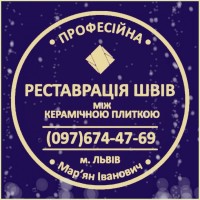 • ПРОФЕСІЙНА •

РЕСТАВРАЦІЯ ШВІВ
МІЖ
КЕРАМІЧНОЮ ПЛИТКОЮ

(097)674-47-69

м. ЛЬВІВ

• Мар'ян Іванович •